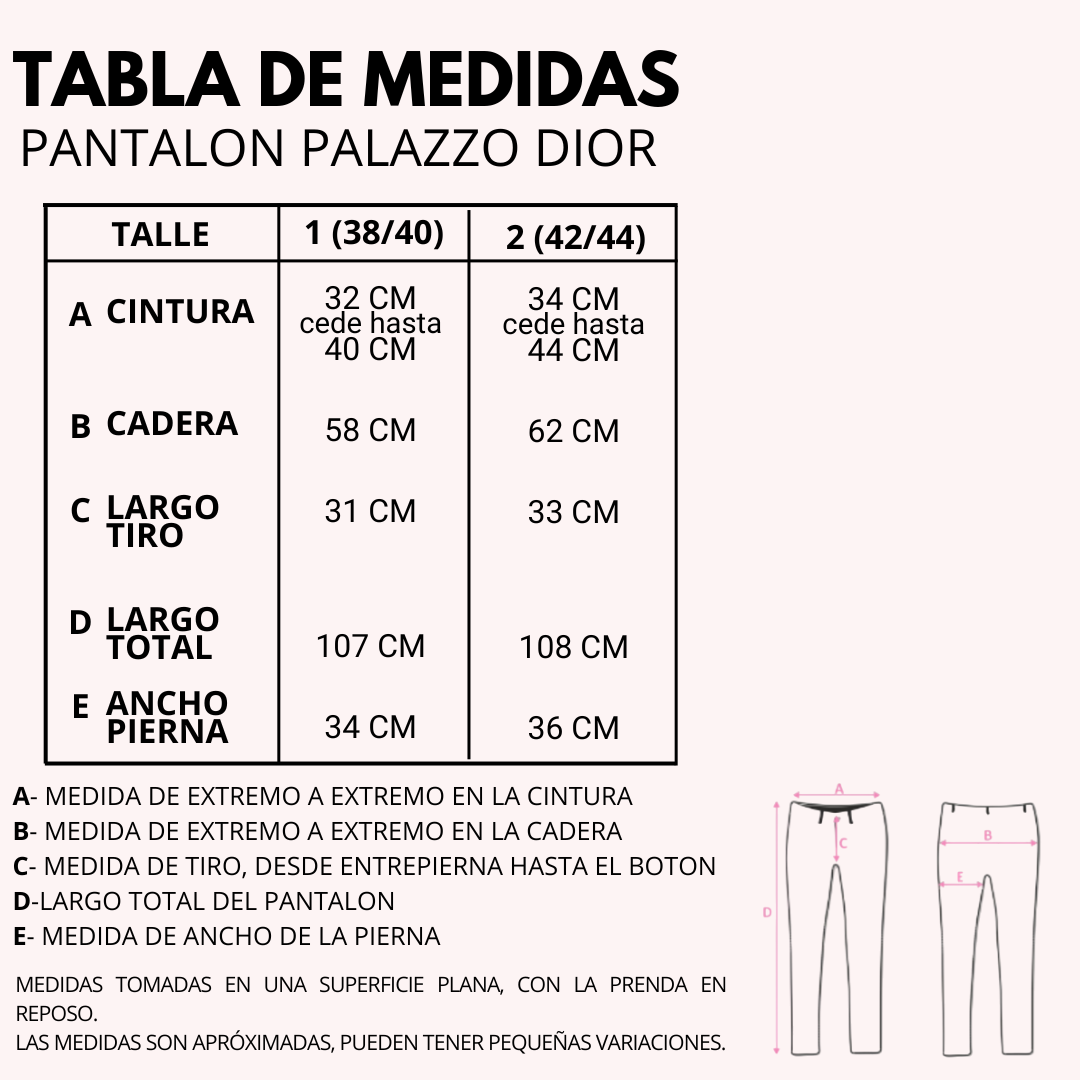 TABLA DE MEDIDAS
PANTALON PALAZZO DIOR

| TALLE | 1 (38/40) | 2 (42/44) |
|---|---|---|
| A CINTURA | 32 CM cede hasta 40 CM | 34 CM cede hasta 44 CM |
| B CADERA | 58 CM | 62 CM |
| C LARGO TIRO | 31 CM | 33 CM |
| D LARGO TOTAL | 107 CM | 108 CM |
| E ANCHO PIERNA | 34 CM | 36 CM |

A- MEDIDA DE EXTREMO A EXTREMO EN LA CINTURA
B- MEDIDA DE EXTREMO A EXTREMO EN LA CADERA
C- MEDIDA DE TIRO, DESDE ENTREPIERNA HASTA EL BOTON
D-LARGO TOTAL DEL PANTALON
E- MEDIDA DE ANCHO DE LA PIERNA

MEDIDAS TOMADAS EN UNA SUPERFICIE PLANA, CON LA PRENDA EN REPOSO.
LAS MEDIDAS SON APRÓXIMADAS, PUEDEN TENER PEQUEÑAS VARIACIONES.

A
C
D
B
E